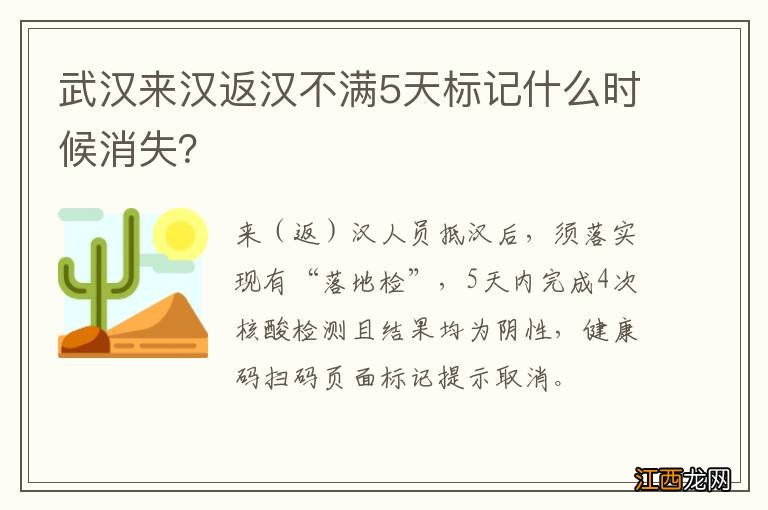 武汉来汉返汉不满5天标记什么时候消失?

来（返）汉人员抵汉后，须落实现有“落地检”，5天内完成4次核酸检测且结果均为阴性，健康码扫码页面标记提示取消。

江西龙网